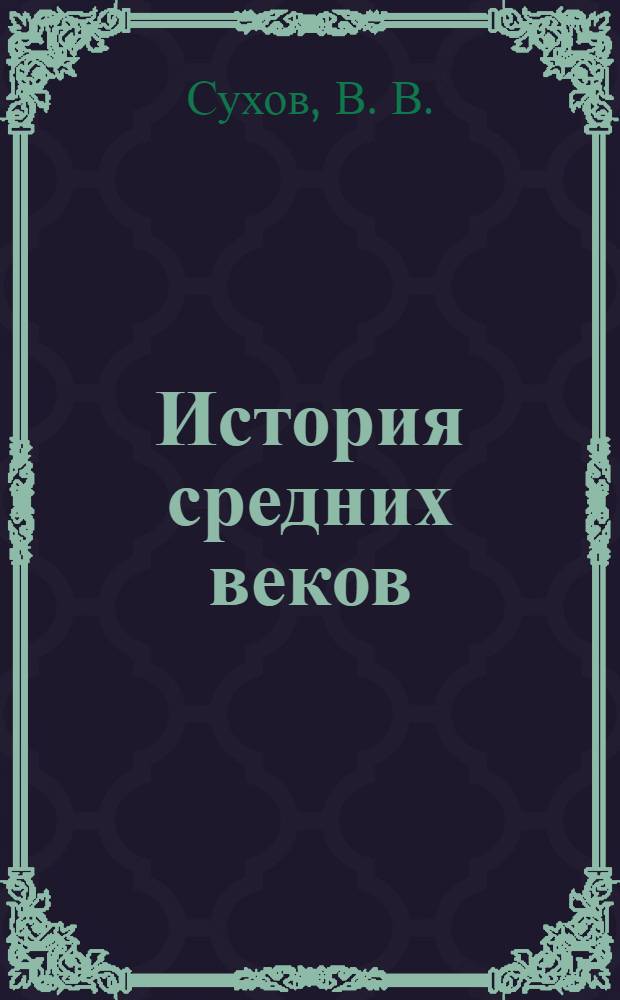 Сухов, В. В.

История средних веков